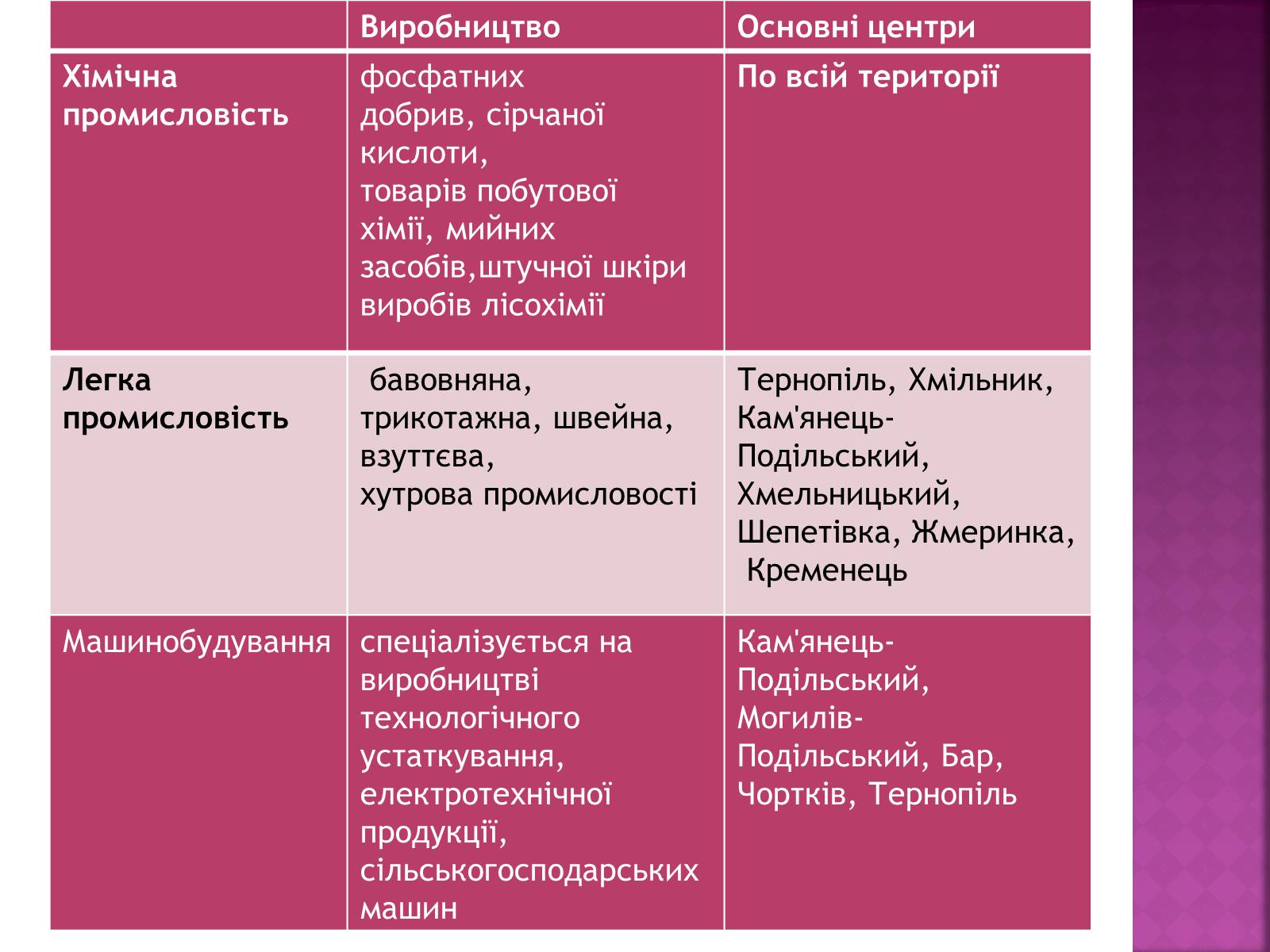 |  | Виробництво | Основні центри |
|---|---|---|
| Хімічна промисловість | фосфатних добрив, сірчаної кислоти, товарів побутової хімії, мийних засобів,штучної шкіри виробів лісохімії | По всій території |
| Легка промисловість | бавовняна, трикотажна, швейна, взуттєва, хутрова промисловості | Тернопіль, Хмільник, Кам'янець-Подільський, Хмельницький, Шепетівка, Жмеринка, Кременець |
| Машинобудування | спеціалізується на виробництві технологічного устаткування, електротехнічної продукції, сільськогосподарських машин | Кам'янець-Подільський, Могилів-Подільський, Бар, Чортків, Тернопіль |